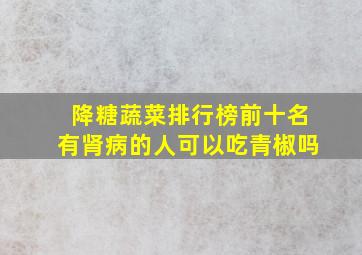 降糖蔬菜排行榜前十名
有肾病的人可以吃青椒吗